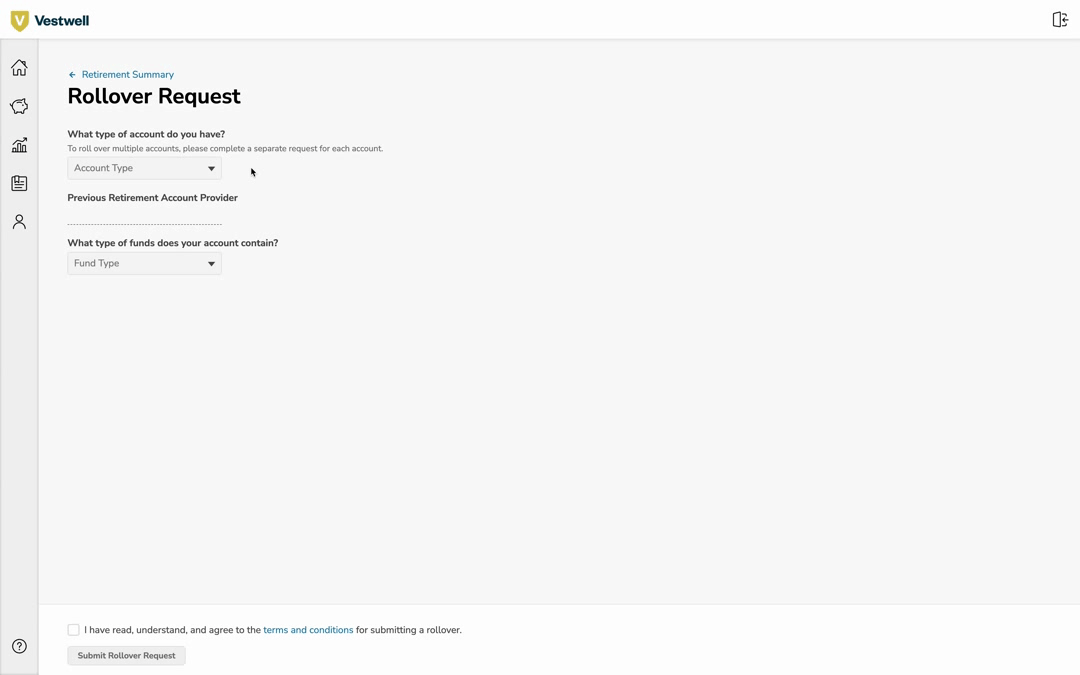 Vestwell

← Retirement Summary

Rollover Request

What type of account do you have?

To roll over multiple accounts, please complete a separate request for each account.

Account Type

Previous Retirement Account Provider

What type of funds does your account contain?

Fund Type

I have read, understand, and agree to the terms and conditions for submitting a rollover.

Submit Rollover Request